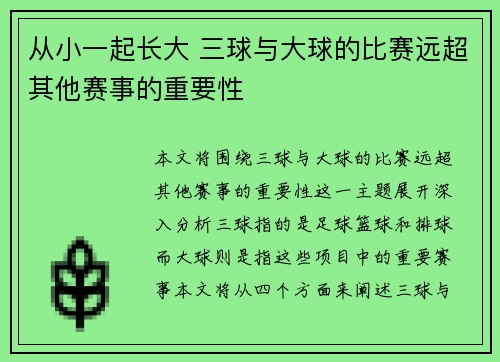 从小一起长大 三球与大球的比赛远超其他赛事的重要性

本文将围绕三球与大球的比赛远超其他赛事的重要性这一主题展开深入分析三球指的是足球篮球和排球而大球则是指这些项目中的重要赛事本文将从四个方面来阐述三球与